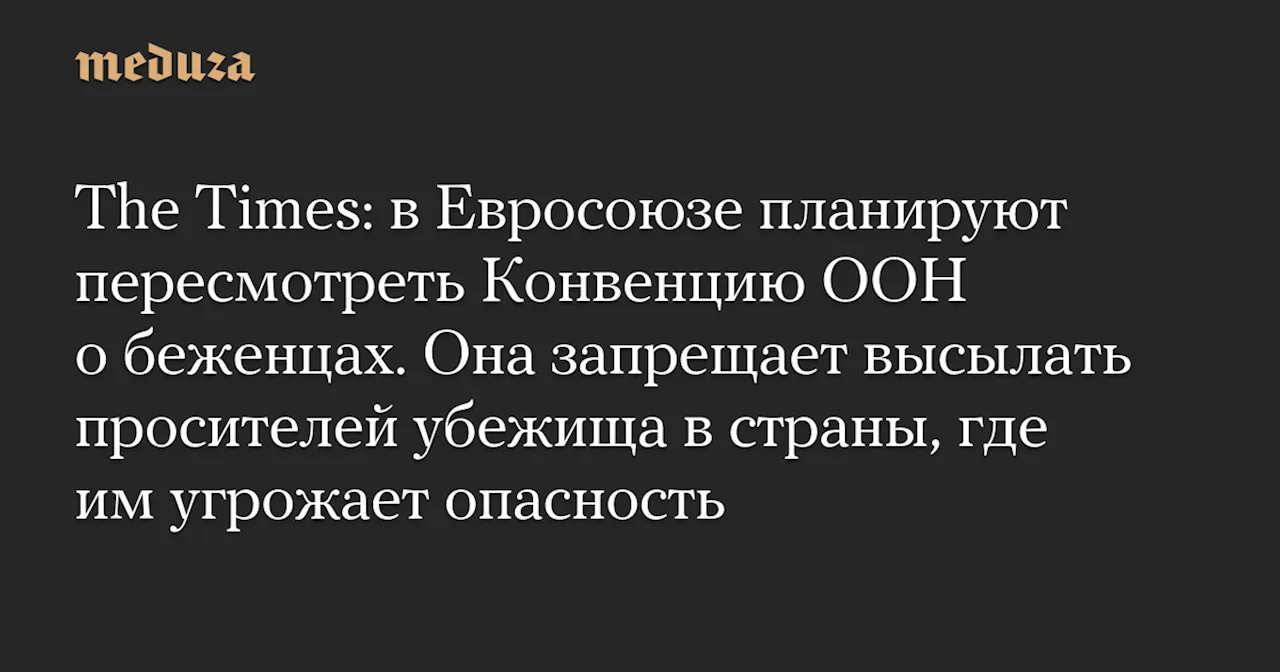 meduza

The Times: в Евросоюзе планируют пересмотреть Конвенцию ООН о беженцах. Она запрещает высылать просителей убежища в страны, где им угрожает опасность